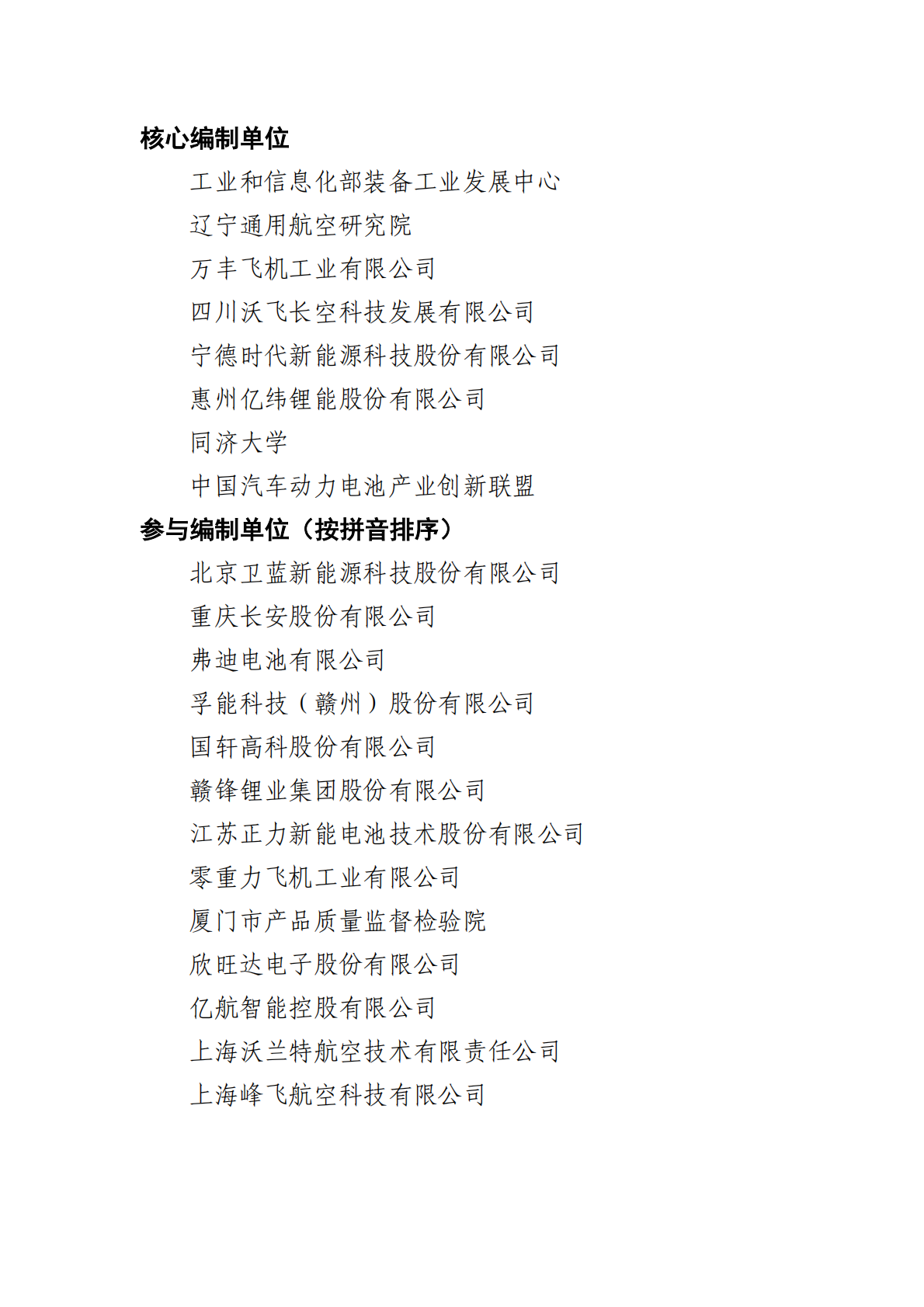 核心编制单位

工业和信息化部装备工业发展中心

辽宁通用航空研究院

万丰飞机工业有限公司

四川沃飞长空科技发展有限公司

宁德时代新能源科技股份有限公司

惠州亿纬锂能股份有限公司

同济大学

中国汽车动力电池产业创新联盟

参与编制单位（按拼音排序）

北京卫蓝新能源科技股份有限公司

重庆长安股份有限公司

弗迪电池有限公司

孚能科技（赣州）股份有限公司

国轩高科股份有限公司

赣锋锂业集团股份有限公司

江苏正力新能电池技术股份有限公司

零重力飞机工业有限公司

厦门市产品质量监督检验院

欣旺达电子股份有限公司

亿航智能控股有限公司

上海沃兰特航空技术有限责任公司

上海峰飞航空科技有限公司